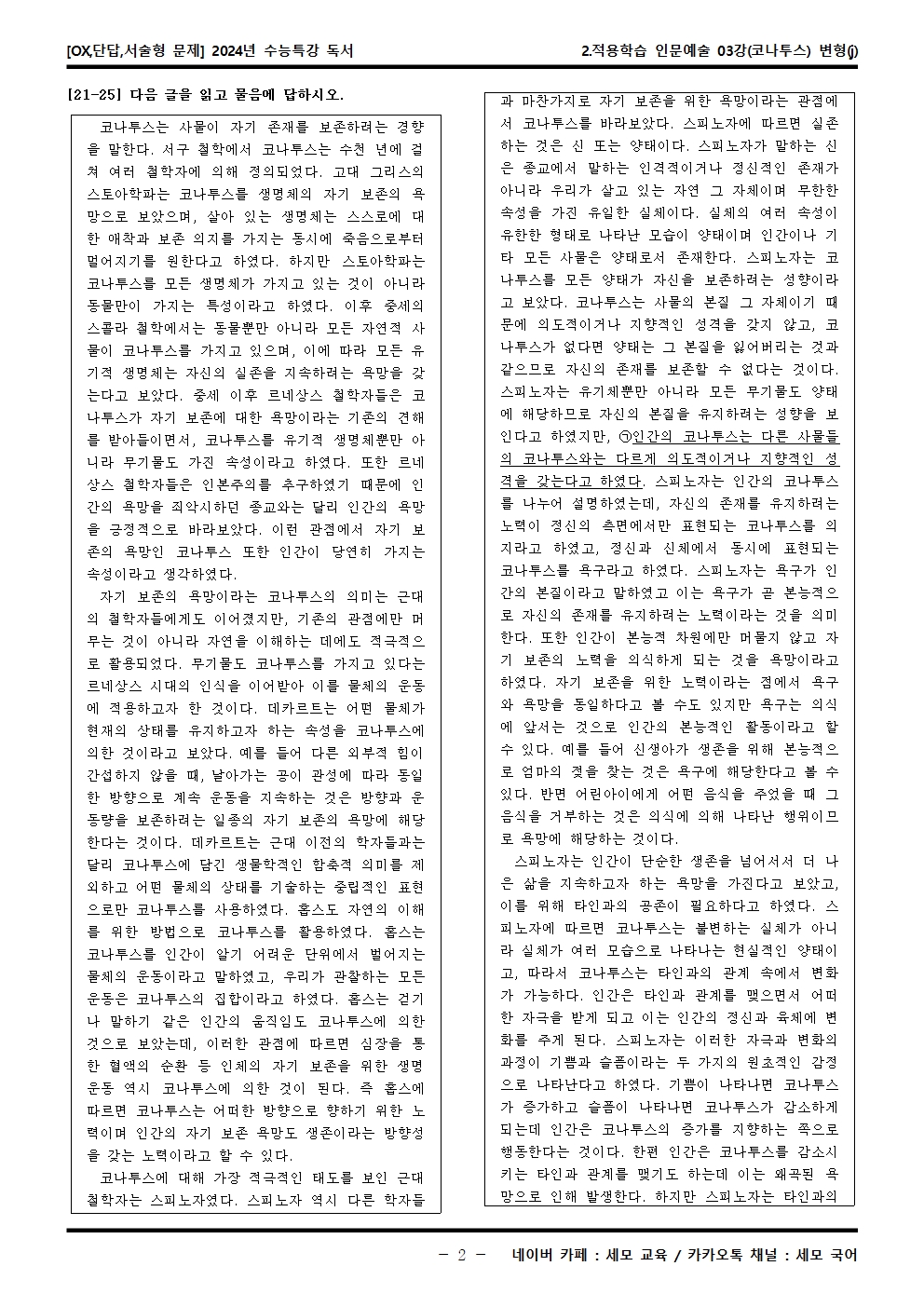 [OX,단답,서술형 문제] 2024년 수능특강 독서

2.적용학습 인문예술 03강(코나투스) 변형(j)

[21-25] 다음 글을 읽고 물음에 답하시오.

코나투스는 사물이 자기 존재를 보존하려는 경향을 말한다. 서구 철학에서 코나투스는 수천 년에 걸쳐 여러 철학자에 의해 정의되었다. 고대 그리스의 스토아학파는 코나투스를 생명체의 자기 보존의 욕망으로 보았으며, 살아 있는 생명체는 스스로에 대한 애착과 보존 의지를 가지는 동시에 죽음으로부터 멀어지기를 원한다고 하였다. 하지만 스토아학파는 코나투스를 모든 생명체가 가지고 있는 것이 아니라 동물만이 가지는 특성이라고 하였다. 이후 중세의 스콜라 철학에서는 동물뿐만 아니라 모든 자연적 사물이 코나투스를 가지고 있으며, 이에 따라 모든 유기적 생명체는 자신의 실존을 지속하려는 욕망을 갖는다고 보았다. 중세 이후 르네상스 철학자들은 코나투스가 자기 보존에 대한 욕망이라는 기존의 견해를 받아들이면서, 코나투스를 유기적 생명체뿐만 아니라 무기물도 가진 속성이라고 하였다. 또한 르네상스 철학자들은 인본주의를 추구하였기 때문에 인간의 욕망을 죄악시하던 종교와는 달리 인간의 욕망을 긍정적으로 바라보았다. 이런 관점에서 자기 보존의 욕망인 코나투스 또한 인간이 당연히 가지는 속성이라고 생각하였다.

자기 보존의 욕망이라는 코나투스의 의미는 근대의 철학자들에게도 이어졌지만, 기존의 관점에만 머무는 것이 아니라 자연을 이해하는 데에도 적극적으로 활용되었다. 무기물도 코나투스를 가지고 있다는 르네상스 시대의 인식을 이어받아 이를 물체의 운동에 적용하고자 한 것이다. 데카르트는 어떤 물체가 현재의 상태를 유지하고자 하는 속성을 코나투스에 의한 것이라고 보았다. 예를 들어 다른 외부적 힘이 간섭하지 않을 때, 날아가는 공이 관성에 따라 동일한 방향으로 계속 운동을 지속하는 것은 방향과 운동량을 보존하려는 일종의 자기 보존의 욕망에 해당한다는 것이다. 데카르트는 근대 이전의 학자들과는 달리 코나투스에 담긴 생물학적인 함축적 의미를 제외하고 어떤 물체의 상태를 기술하는 중립적인 표현으로만 코나투스를 사용하였다. 홉스도 자연의 이해를 위한 방법으로 코나투스를 활용하였다. 홉스는 코나투스를 인간이 알기 어려운 단위에서 벌어지는 물체의 운동이라고 말하였고, 우리가 관찰하는 모든 운동은 코나투스의 집합이라고 하였다. 홉스는 걷기나 말하기 같은 인간의 움직임도 코나투스에 의한 것으로 보았는데, 이러한 관점에 따르면 심장을 통한 혈액의 순환 등 인체의 자기 보존을 위한 생명 운동 역시 코나투스에 의한 것이 된다. 즉 홉스에 따르면 코나투스는 어떠한 방향으로 향하기 위한 노력이며 인간의 자기 보존 욕망도 생존이라는 방향성을 갖는 노력이라고 할 수 있다.

코나투스에 대해 가장 적극적인 태도를 보인 근대 철학자는 스피노자였다. 스피노자 역시 다른 학자들과 마찬가지로 자기 보존을 위한 욕망이라는 관점에서 코나투스를 바라보았다. 스피노자에 따르면 실존하는 것은 신 또는 양태이다. 스피노자가 말하는 신은 종교에서 말하는 인격적이거나 정신적인 존재가 아니라 우리가 살고 있는 자연 그 자체이며 무한한 속성을 가진 유일한 실체이다. 실체의 여러 속성이 유한한 형태로 나타난 모습이 양태이며 인간이나 기타 모든 사물은 양태로서 존재한다. 스피노자는 코나투스를 모든 양태가 자신을 보존하려는 성향이라고 보았다. 코나투스는 사물의 본질 그 자체이기 때문에 의도적이거나 지향적인 성격을 갖지 않고, 코나투스가 없다면 양태는 그 본질을 잃어버리는 것과 같으므로 자신의 존재를 보존할 수 없다는 것이다. 스피노자는 유기체뿐만 아니라 모든 무기물도 양태에 해당하므로 자신의 본질을 유지하려는 성향을 보인다고 하였지만, ㉠인간의 코나투스는 다른 사물들의 코나투스와는 다르게 의도적이거나 지향적인 성격을 갖는다고 하였다. 스피노자는 인간의 코나투스를 나누어 설명하였는데, 자신의 존재를 유지하려는 노력이 정신의 측면에서만 표현되는 코나투스를 의지라고 하였고, 정신과 신체에서 동시에 표현되는 코나투스를 욕구라고 하였다. 스피노자는 욕구가 인간의 본질이라고 말하였고 이는 욕구가 곧 본능적으로 자신의 존재를 유지하려는 노력이라는 것을 의미한다. 또한 인간이 본능적 차원에만 머물지 않고 자기 보존의 노력을 의식하게 되는 것을 욕망이라고 하였다. 자기 보존을 위한 노력이라는 점에서 욕구와 욕망을 동일하다고 볼 수도 있지만 욕구는 의식에 앞서는 것으로 인간의 본능적인 활동이라고 할 수 있다. 예를 들어 신생아가 생존을 위해 본능적으로 엄마의 젖을 찾는 것은 욕구에 해당한다고 볼 수 있다. 반면 어린아이에게 어떤 음식을 주었을 때 그 음식을 거부하는 것은 의식에 의해 나타난 행위이므로 욕망에 해당하는 것이다.

스피노자는 인간이 단순한 생존을 넘어서서 더 나은 삶을 지속하고자 하는 욕망을 가진다고 보았고, 이를 위해 타인과의 공존이 필요하다고 하였다. 스피노자에 따르면 코나투스는 불변하는 실체가 아니라 실체가 여러 모습으로 나타나는 현실적인 양태이고, 따라서 코나투스는 타인과의 관계 속에서 변화가 가능하다. 인간은 타인과 관계를 맺으면서 어떠한 자극을 받게 되고 이는 인간의 정신과 육체에 변화를 주게 된다. 스피노자는 이러한 자극과 변화의 과정이 기쁨과 슬픔이라는 두 가지의 원초적인 감정으로 나타난다고 하였다. 기쁨이 나타나면 코나투스가 증가하고 슬픔이 나타나면 코나투스가 감소하게 되는데 인간은 코나투스의 증가를 지향하는 쪽으로 행동한다는 것이다. 한편 인간은 코나투스를 감소시키는 타인과 관계를 맺기도 하는데 이는 왜곡된 욕망으로 인해 발생한다. 하지만 스피노자는 타인과의

- 2 - 네이버 카페 : 세모 교육 / 카카오톡 채널 : 세모 국어